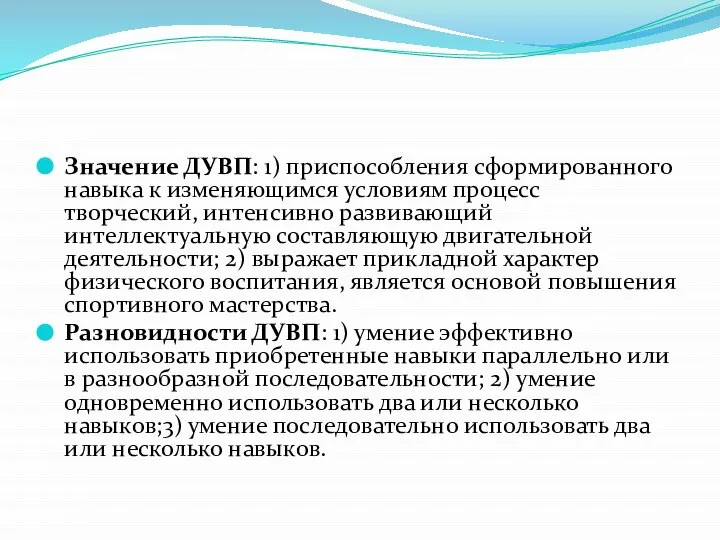 Значение ДУВП: 1) приспособления сформированного навыка к изменяющимся условиям процесс творческий, интенсивно развивающий интеллектуальную составляющую двигательной деятельности; 2) выражает прикладной характер физического воспитания, является основой повышения спортивного мастерства.

Разновидности ДУВП: 1) умение эффективно использовать приобретенные навыки параллельно или в разнообразной последовательности; 2) умение одновременно использовать два или несколько навыков;3) умение последовательно использовать два или несколько навыков.